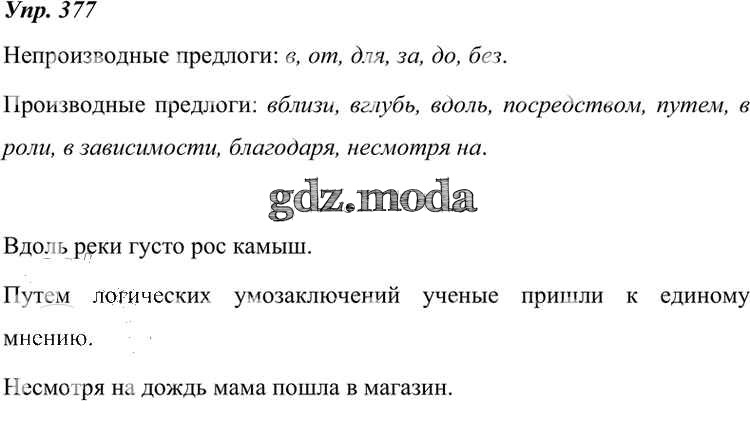 Упр. 377

Непроизводные предлоги: в, от, для, за, до, без.

Производные предлоги: вблизи, вглубь, вдоль, посредством, путем, в роли, в зависимости, благодаря, несмотря на.

Вдоль реки густо рос камыш.

Путем логических умозаключений ученые пришли к единому мнению.

Несмотря на дождь мама пошла в магазин.

gdz.moda